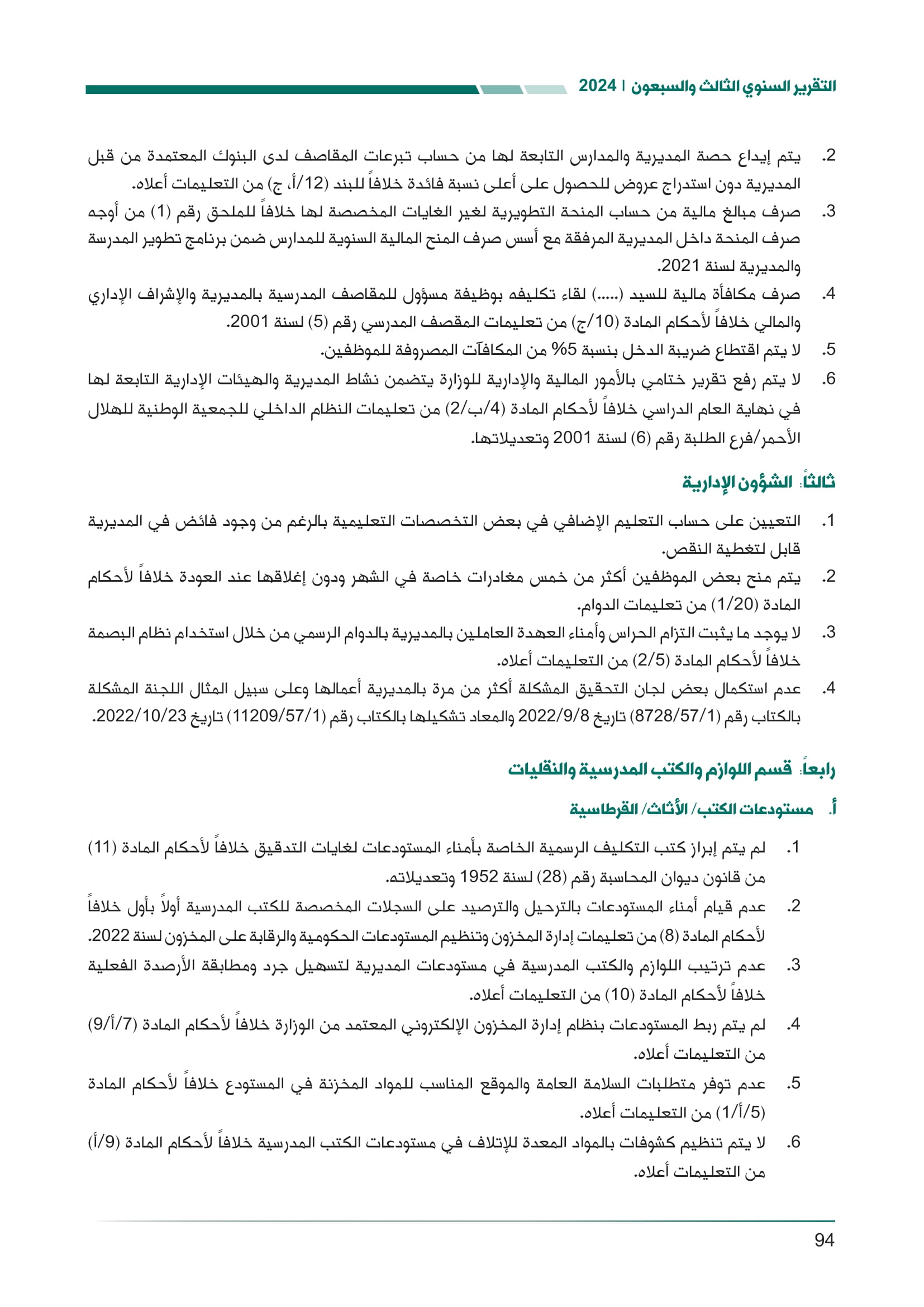 التقرير السنوي الثالث والسبعون | 2024

2. يتم إيداع حصة المديرية والمدارس التابعة لها من حساب تبرعات المقاصف لدى البنوك المعتمدة من قبل المديرية دون استدراج عروض للحصول على أعلى نسبة فائدة خلافاً للبند (12/أ، ج) من التعليمات أعلاه.

3. صرف مبالغ مالية من حساب المنحة التطويرية لغير الغايات المخصصة لها خلافاً للملحق رقم (1) من أوجه صرف المنحة داخل المديرية المرفقة مع أسس صرف المنح المالية السنوية للمدارس ضمن برنامج تطوير المدرسة والمديرية لسنة 2021.

4. صرف مكافأة مالية للسيد (.....) لقاء تكليفه بوظيفة مسؤول للمقاصف المدرسية بالمديرية والإشراف الإداري والمالي خلافاً لأحكام المادة (10/ج) من تعليمات المقصف المدرسي رقم (5) لسنة 2001.

5. لا يتم اقتطاع ضريبة الدخل بنسبة 5% من المكافآت المصروفة للموظفين.

6. لا يتم رفع تقرير ختامي بالأمور المالية والإدارية للوزارة يتضمن نشاط المديرية والهيئات الإدارية التابعة لها في نهاية العام الدراسي خلافاً لأحكام المادة (4/ب/2) من تعليمات النظام الداخلي للجمعية الوطنية للهلال الأحمر/فرع الطلبة رقم (6) لسنة 2001 وتعديلاتها.

ثالثاً: الشؤون الإدارية

1. التعيين على حساب التعليم الإضافي في بعض التخصصات التعليمية بالرغم من وجود فائض في المديرية قابل لتغطية النقص.

2. يتم منح بعض الموظفين أكثر من خمس مغادرات خاصة في الشهر ودون إغلاقها عند العودة خلافاً لأحكام المادة (1/20) من تعليمات الدوام.

3. لا يوجد ما يثبت التزام الحراس وأمناء العهدة العاملين بالمديرية بالدوام الرسمي من خلال استخدام نظام البصمة خلافاً لأحكام المادة (2/5) من التعليمات أعلاه.

4. عدم استكمال بعض لجان التحقيق المشكلة أكثر من مرة بالمديرية أعمالها وعلى سبيل المثال اللجنة المشكلة بالكتاب رقم (8728/57/1) تاريخ 2022/9/8 والمعاد تشكيلها بالكتاب رقم (11209/57/1) تاريخ 2022/10/23.

رابعاً: قسم اللوازم والكتب المدرسية والنقليات

أ. مستودعات الكتب/ الأثاث/ القرطاسية

1. لم يتم إبراز كتب التكليف الرسمية الخاصة بأمناء المستودعات لغايات التدقيق خلافاً لأحكام المادة (11) من قانون ديوان المحاسبة رقم (28) لسنة 1952 وتعديلاته.

2. عدم قيام أمناء المستودعات بالترحيل والترصيد على السجلات المخصصة للكتب المدرسية أولاً بأول خلافاً لأحكام المادة (8) من تعليمات إدارة المخزون وتنظيم المستودعات الحكومية والرقابة على المخزون لسنة 2022.

3. عدم ترتيب اللوازم والكتب المدرسية في مستودعات المديرية لتسهيل جرد ومطابقة الأرصدة الفعلية خلافاً لأحكام المادة (10) من التعليمات أعلاه.

4. لم يتم ربط المستودعات بنظام إدارة المخزون الإلكتروني المعتمد من الوزارة خلافاً لأحكام المادة (9/أ/7) من التعليمات أعلاه.

5. عدم توفر متطلبات السلامة العامة والموقع المناسب للمواد المخزنة في المستودع خلافاً لأحكام المادة (1/أ/5) من التعليمات أعلاه.

6. لا يتم تنظيم كشوفات بالمواد المعدة للإتلاف في مستودعات الكتب المدرسية خلافاً لأحكام المادة (9/أ) من التعليمات أعلاه.

94